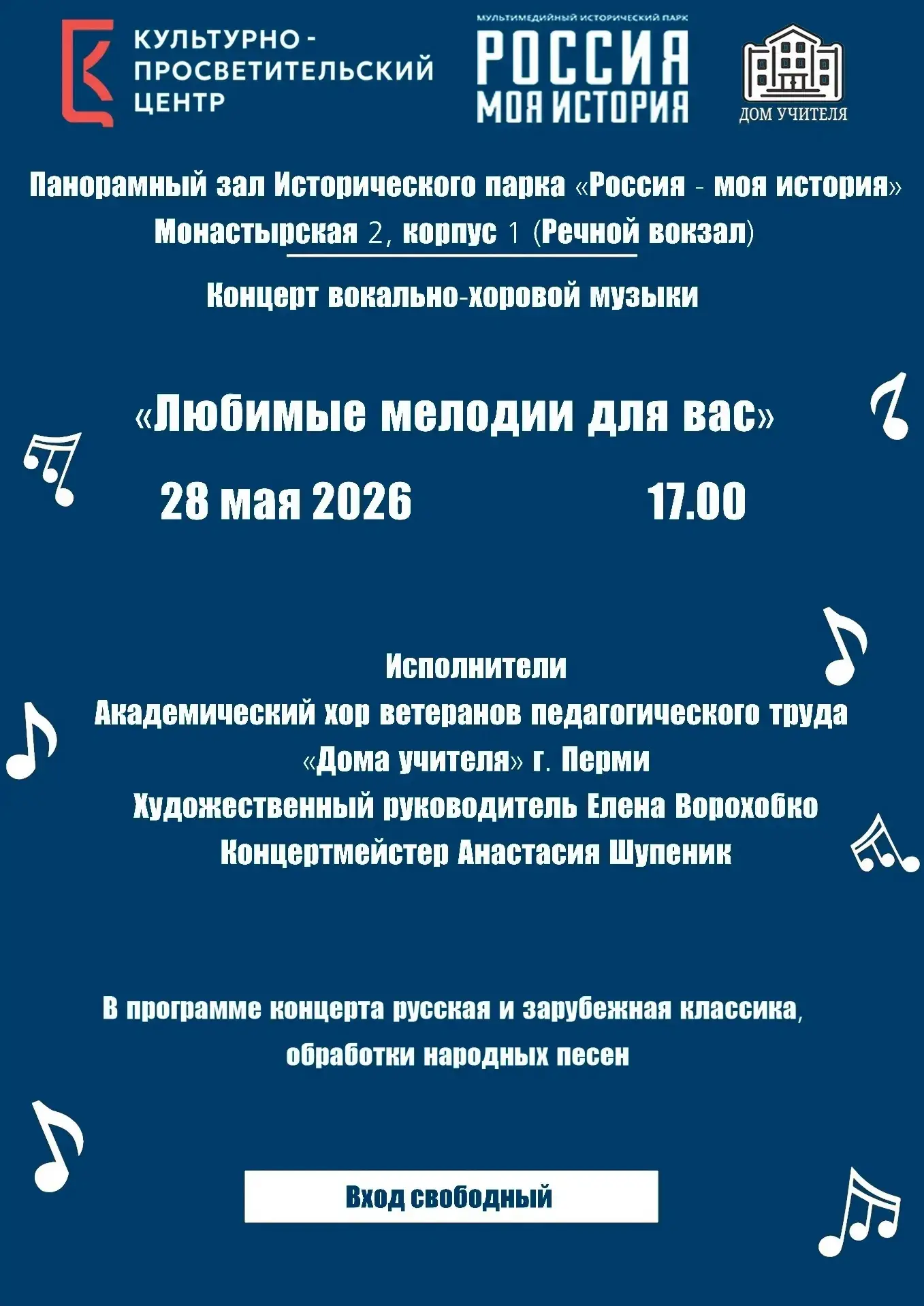 КУЛЬТУРНО-ПРОСВЕТИТЕЛЬСКИЙ ЦЕНТР

МУЛЬТИМЕДИЙНЫЙ ИСТОРИЧЕСКИЙ ПАРК
РОССИЯ
МОЯ ИСТОРИЯ

ДОМ УЧИТЕЛЯ

Панорамный зал Исторического парка «Россия - моя история»
Монастырская 2, корпус 1 (Речной вокзал)

Концерт вокально-хоровой музыки

«Любимые мелодии для вас»

28 мая 2026 17.00

Исполнители
Академический хор ветеранов педагогического труда
«Дома учителя» г. Перми
Художественный руководитель Елена Ворохобко
Концертмейстер Анастасия Шупеник

В программе концерта русская и зарубежная классика, обработки народных песен

Вход свободный